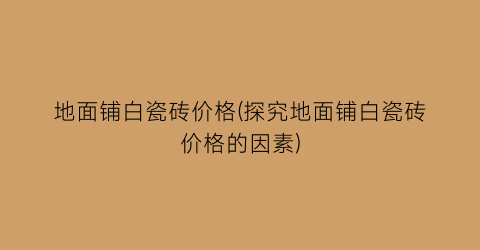 地面铺白瓷砖价格(探究地面铺白瓷砖价格的因素)